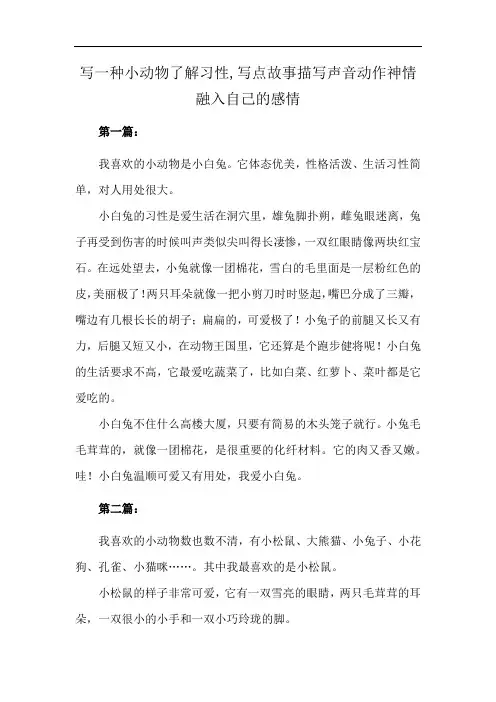 写一种小动物了解习性,写点故事描写声音动作神情融入自己的感情

第一篇：

我喜欢的小动物是小白兔。它体态优美，性格活泼、生活习性简单，对人用处很大。

小白兔的习性是爱生活在洞穴里，雄兔脚扑朔，雌兔眼迷离，兔子再受到伤害的时候叫声类似尖叫得长凄惨，一双红眼睛像两块红宝石。在远处望去，小兔就像一团棉花，雪白的毛里面是一层粉红色的皮，美丽极了！两只耳朵就像一把小剪刀时时竖起，嘴巴分成了三瓣，嘴边有几根长长的胡子；扁扁的，可爱极了！小兔子的前腿又长又有力，后腿又短又小，在动物王国里，它还算是个跑步健将呢！小白兔的生活要求不高，它最爱吃蔬菜了，比如白菜、红萝卜、菜叶都是它爱吃的。

小白兔不住什么高楼大厦，只要有简易的木头笼子就行。小兔毛毛茸茸的，就像一团棉花，是很重要的化纤材料。它的肉又香又嫩。哇！小白兔温顺可爱又有用处，我爱小白兔。

第二篇：

我喜欢的小动物数也数不清，有小松鼠、大熊猫、小兔子、小花狗、孔雀、小猫咪……。其中我最喜欢的是小松鼠。

小松鼠的样子非常可爱，它有一双雪亮的眼睛，两只毛茸茸的耳朵，一双很小的小手和一双小巧玲珑的脚。